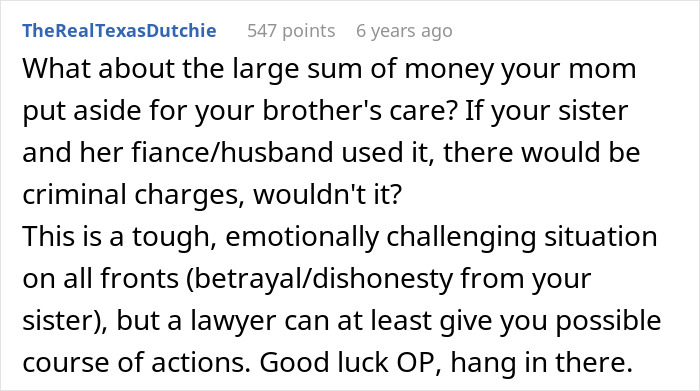 TheRealTexasDutchie 547 points 6 years ago

What about the large sum of money your mom put aside for your brother's care? If your sister and her fiance/husband used it, there would be criminal charges, wouldn't it?
This is a tough, emotionally challenging situation on all fronts (betrayal/dishonesty from your sister), but a lawyer can at least give you possible course of actions. Good luck OP, hang in there.